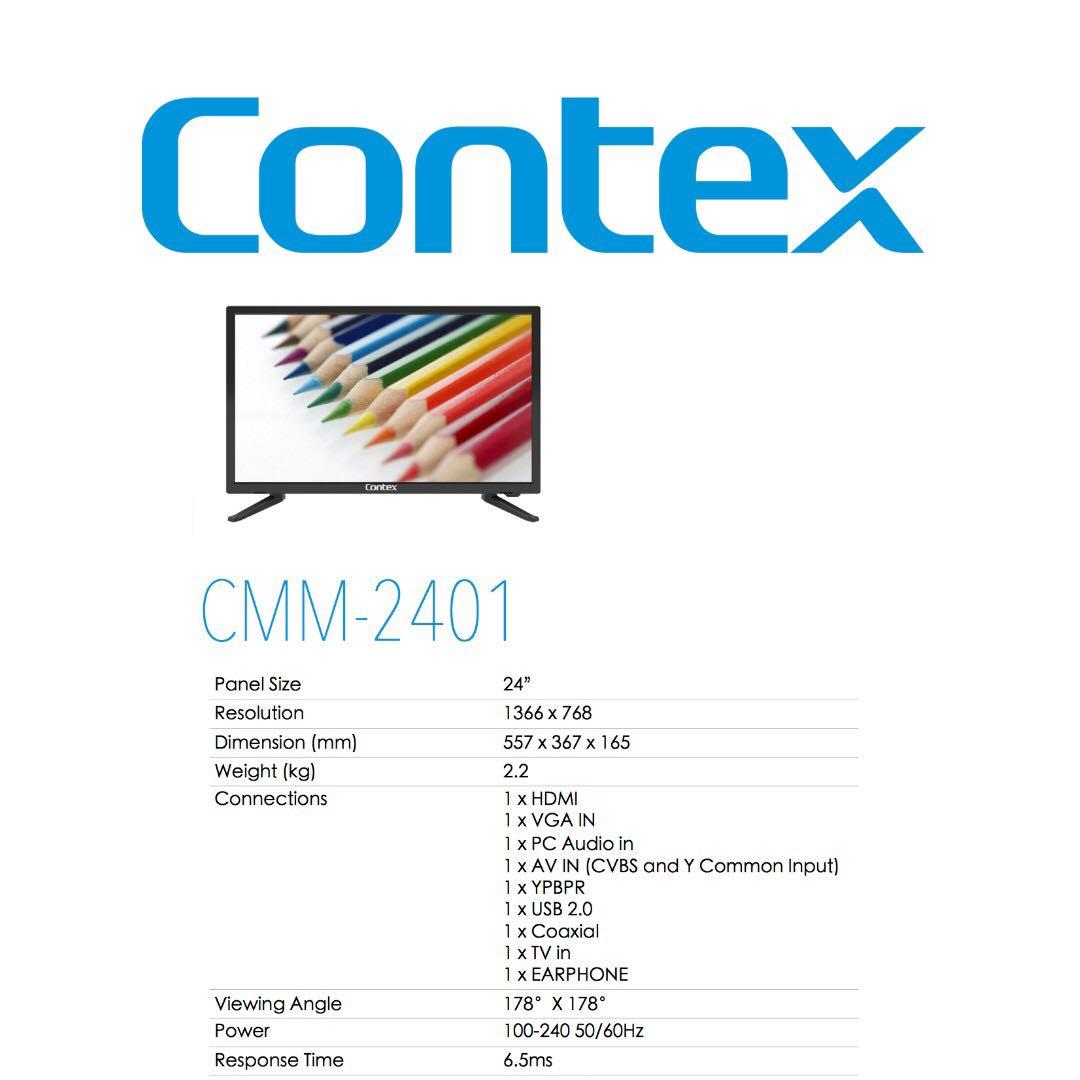 Contex

Contex

CMM-2401

Panel Size
24"

Resolution
1366 x 768

Dimension (mm)
557 x 367 x 165

Weight (kg)
2.2

Connections
1 x HDMI
1 x VGA IN
1 x PC Audio in
1 x AV IN (CVBS and Y Common Input)
1 x YPBPR
1 x USB 2.0
1 x Coaxial
1 x TV in
1 x EARPHONE

Viewing Angle
178° X 178°

Power
100-240 50/60Hz

Response Time
6.5ms